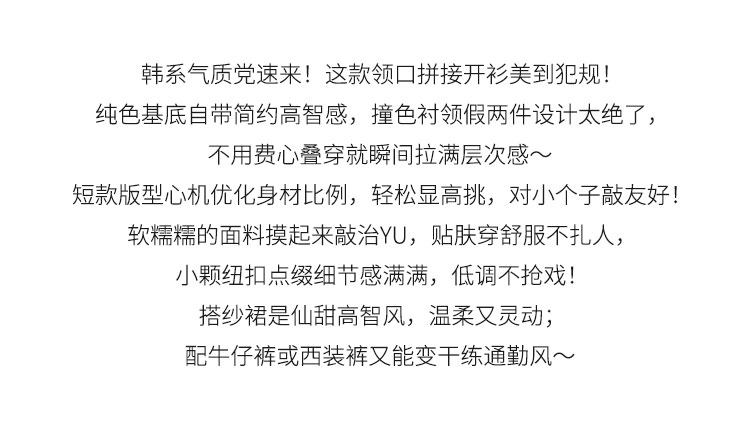 韩系气质党速来！这款领口拼接开衫美到犯规！

纯色基底自带简约高智感，撞色衬领假两件设计太绝了，

不用费心叠穿就瞬间拉满层次感～

短款版型心机优化身材比例，轻松显高挑，对小个子敲友好！

软糯糯的面料摸起来敲治YU，贴肤穿舒服不扎人，

小颗纽扣点缀细节感满满，低调不抢戏！

搭纱裙是仙甜高智风，温柔又灵动；

配牛仔裤或西装裤又能变干练通勤风～